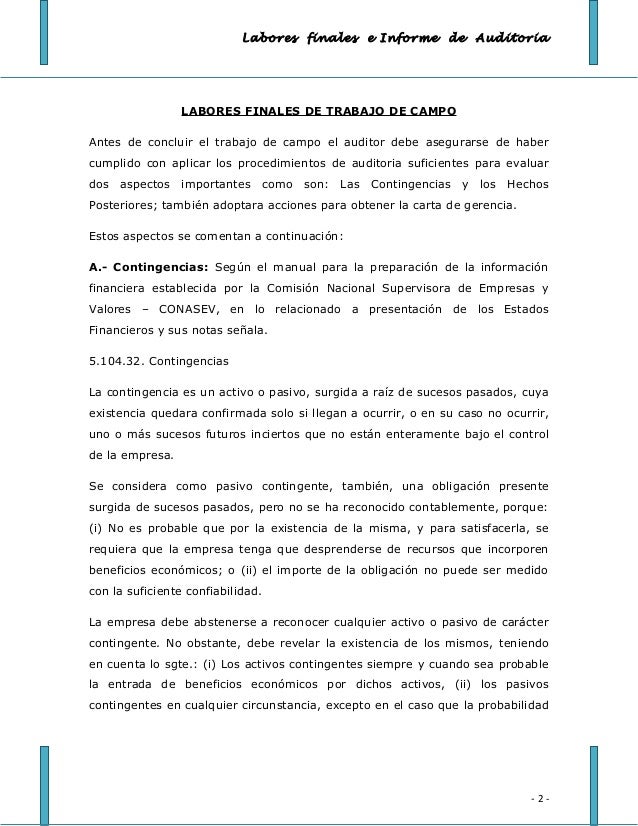 Labores finales e Informe de Auditoría

LABORES FINALES DE TRABAJO DE CAMPO

Antes de concluir el trabajo de campo el auditor debe asegurarse de haber cumplido con aplicar los procedimientos de auditoria suficientes para evaluar dos aspectos importantes como son: Las Contingencias y los Hechos Posteriores; también adoptara acciones para obtener la carta de gerencia.

Estos aspectos se comentan a continuación:

A.- Contingencias: Según el manual para la preparación de la información financiera establecida por la Comisión Nacional Supervisora de Empresas y Valores – CONASEV, en lo relacionado a presentación de los Estados Financieros y sus notas señala.

5.104.32. Contingencias

La contingencia es un activo o pasivo, surgida a raíz de sucesos pasados, cuya existencia quedara confirmada solo si llegan a ocurrir, o en su caso no ocurrir, uno o más sucesos futuros inciertos que no están enteramente bajo el control de la empresa.

Se considera como pasivo contingente, también, una obligación presente surgida de sucesos pasados, pero no se ha reconocido contablemente, porque: (i) No es probable que por la existencia de la misma, y para satisfacerla, se requiera que la empresa tenga que desprenderse de recursos que incorporen beneficios económicos; o (ii) el importe de la obligación no puede ser medido con la suficiente confiabilidad.

La empresa debe abstenerse a reconocer cualquier activo o pasivo de carácter contingente. No obstante, debe revelar la existencia de los mismos, teniendo en cuenta lo sgte.: (i) Los activos contingentes siempre y cuando sea probable la entrada de beneficios económicos por dichos activos, (ii) los pasivos contingentes en cualquier circunstancia, excepto en el caso que la probabilidad

- 2 -